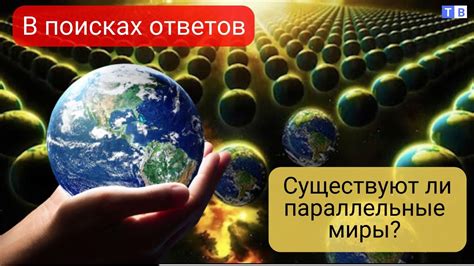 В поисках ответов

ТВ

Существуют ли параллельные миры?